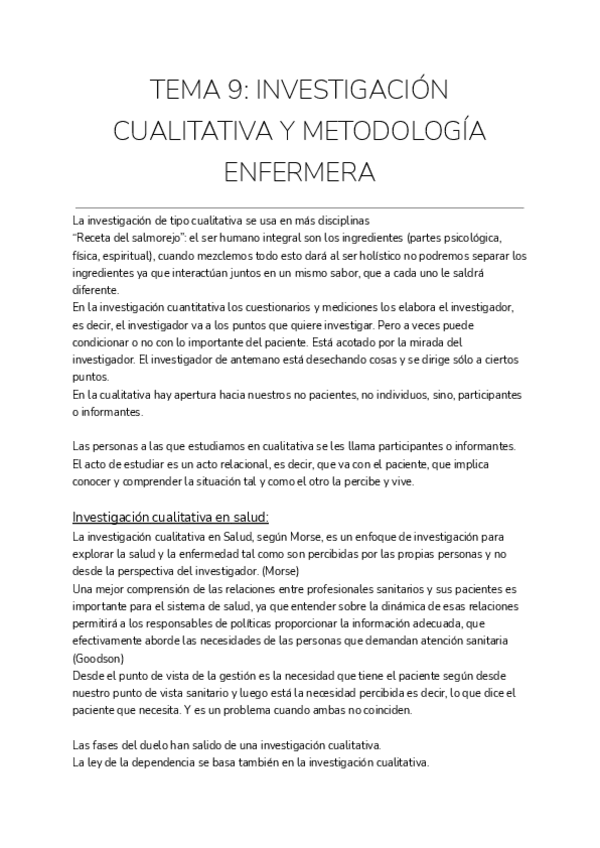 TEMA 9: INVESTIGACIÓN CUALITATIVA Y METODOLOGÍA ENFERMERA

La investigación de tipo cualitativa se usa en más disciplinas
"Receta del salmorejo": el ser humano integral son los ingredientes (partes psicológica, física, espiritual), cuando mezclemos todo esto dará al ser holístico no podremos separar los ingredientes ya que interactúan juntos en un mismo sabor, que a cada uno le saldrá diferente.
En la investigación cuantitativa los cuestionarios y mediciones los elabora el investigador, es decir, el investigador va a los puntos que quiere investigar. Pero a veces puede condicionar o no con lo importante del paciente. Está acotado por la mirada del investigador. El investigador de antemano está desechando cosas y se dirige sólo a ciertos puntos.
En la cualitativa hay apertura hacia nuestros no pacientes, no individuos, sino, participantes o informantes.

Las personas a las que estudiamos en cualitativa se les llama participantes o informantes. El acto de estudiar es un acto relacional, es decir, que va con el paciente, que implica conocer y comprender la situación tal y como el otro la percibe y vive.

Investigación cualitativa en salud:
La investigación cualitativa en Salud, según Morse, es un enfoque de investigación para explorar la salud y la enfermedad tal como son percibidas por las propias personas y no desde la perspectiva del investigador. (Morse)
Una mejor comprensión de las relaciones entre profesionales sanitarios y sus pacientes es importante para el sistema de salud, ya que entender sobre la dinámica de esas relaciones permitirá a los responsables de políticas proporcionar la información adecuada, que efectivamente aborde las necesidades de las personas que demandan atención sanitaria (Goodson)
Desde el punto de vista de la gestión es la necesidad que tiene el paciente según desde nuestro punto de vista sanitario y luego está la necesidad percibida es decir, lo que dice el paciente que necesita. Y es un problema cuando ambas no coinciden.

Las fases del duelo han salido de una investigación cualitativa.
La ley de la dependencia se basa también en la investigación cualitativa.